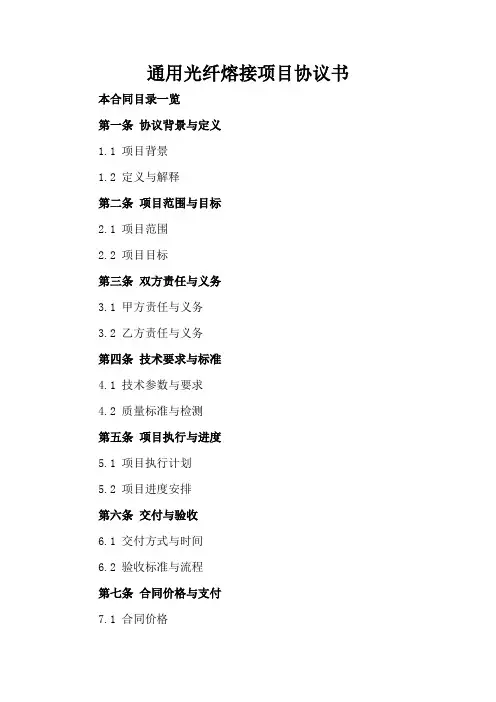 通用光纤熔接项目协议书

本合同目录一览

第一条 协议背景与定义

1.1 项目背景

1.2 定义与解释

第二条 项目范围与目标

2.1 项目范围

2.2 项目目标

第三条 双方责任与义务

3.1 甲方责任与义务

3.2 乙方责任与义务

第四条 技术要求与标准

4.1 技术参数与要求

4.2 质量标准与检测

第五条 项目执行与进度

5.1 项目执行计划

5.2 项目进度安排

第六条 交付与验收

6.1 交付方式与时间

6.2 验收标准与流程

第七条 合同价格与支付

7.1 合同价格